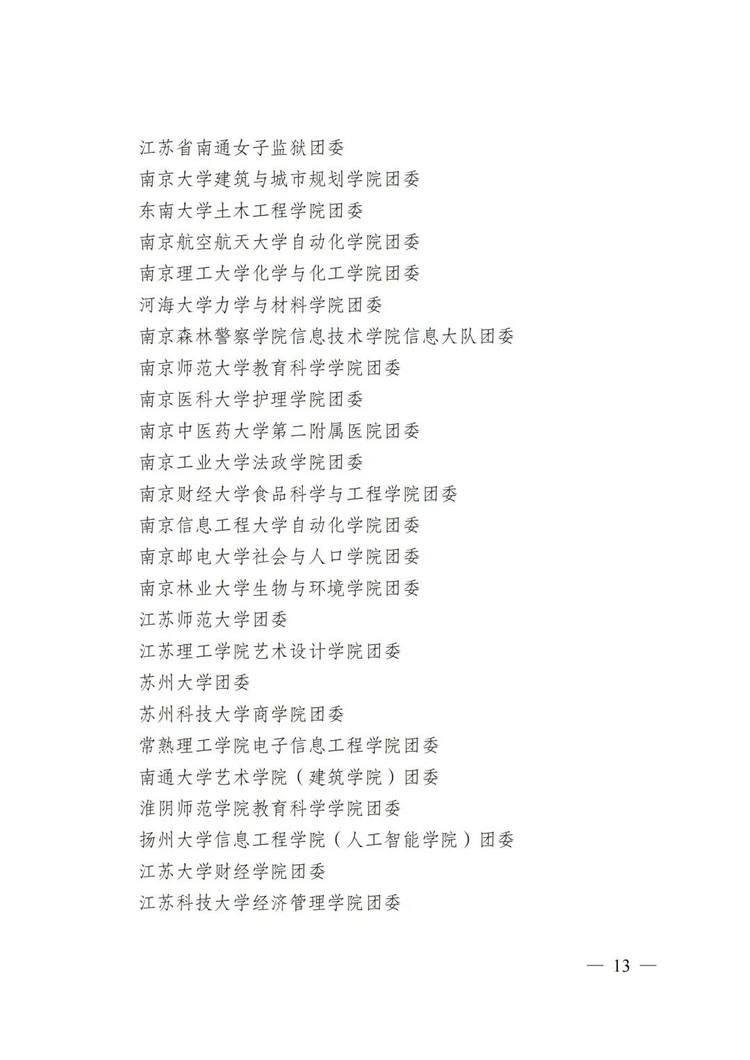 江苏省南通女子监狱团委
南京大学建筑与城市规划学院团委
东南大学土木工程学院团委
南京航空航天大学自动化学院团委
南京理工大学化学与化工学院团委
河海大学力学与材料学院团委
南京森林警察学院信息技术学院信息大队团委
南京师范大学教育科学学院团委
南京医科大学护理学院团委
南京中医药大学第二附属医院团委
南京工业大学法政学院团委
南京财经大学食品科学与工程学院团委
南京信息工程大学自动化学院团委
南京邮电大学社会与人口学院团委
南京林业大学生物与环境学院团委
江苏师范大学团委
江苏理工学院艺术设计学院团委
苏州大学团委
苏州科技大学商学院团委
常熟理工学院电子信息工程学院团委
南通大学艺术学院（建筑学院）团委
淮阴师范学院教育科学学院团委
扬州大学信息工程学院（人工智能学院）团委
江苏大学财经学院团委
江苏科技大学经济管理学院团委

— 13 —